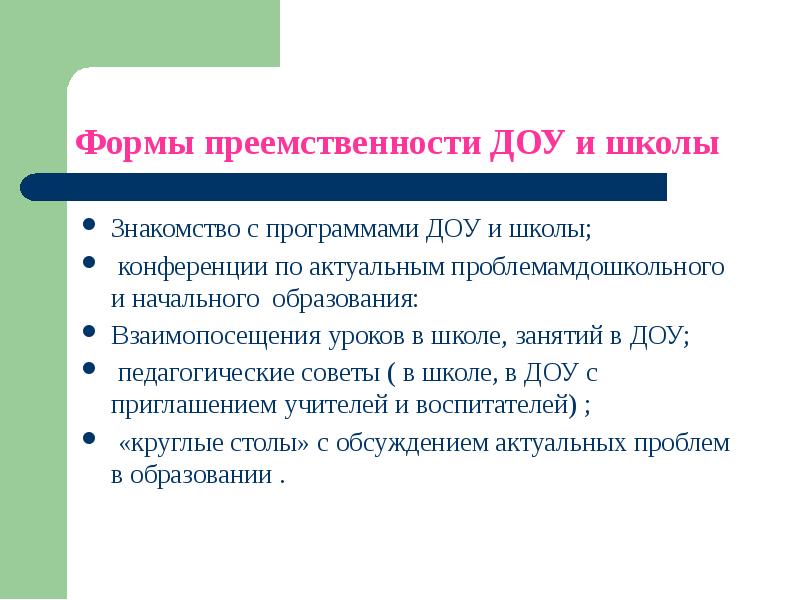 Формы преемственности ДОУ и школы

- Знакомство с программами ДОУ и школы;
- конференции по актуальным проблемамдошкольного и начального образования:
- Взаимопосещения уроков в школе, занятий в ДОУ;
- педагогические советы ( в школе, в ДОУ с приглашением учителей и воспитателей) ;
- «круглые столы» с обсуждением актуальных проблем в образовании .